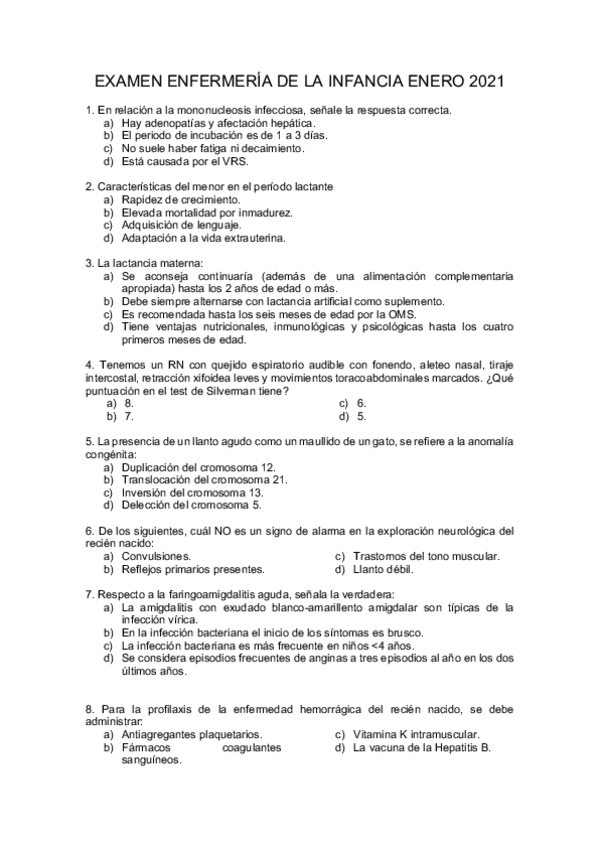 EXAMEN ENFERMERÍA DE LA INFANCIA ENERO 2021

1. En relación a la mononucleosis infecciosa, señale la respuesta correcta.
a) Hay adenopatías y afectación hepática.
b) El periodo de incubación es de 1 a 3 días.
c) No suele haber fatiga ni decaimiento.
d) Está causada por el VRS.

2. Características del menor en el período lactante
a) Rapidez de crecimiento.
b) Elevada mortalidad por inmadurez.
c) Adquisición de lenguaje.
d) Adaptación a la vida extrauterina.

3. La lactancia materna:
a) Se aconseja continuaría (además de una alimentación complementaria apropiada) hasta los 2 años de edad o más.
b) Debe siempre alternarse con lactancia artificial como suplemento.
c) Es recomendada hasta los seis meses de edad por la OMS.
d) Tiene ventajas nutricionales, inmunológicas y psicológicas hasta los cuatro primeros meses de edad.

4. Tenemos un RN con quejido espiratorio audible con fonendo, aleteo nasal, tiraje intercostal, retracción xifoidea leves y movimientos toracoabdominales marcados. ¿Qué puntuación en el test de Silverman tiene?
a) 8.
b) 7.
c) 6.
d) 5.

5. La presencia de un llanto agudo como un maullido de un gato, se refiere a la anomalía congénita:
a) Duplicación del cromosoma 12.
b) Translocación del cromosoma 21.
c) Inversión del cromosoma 13.
d) Delección del cromosoma 5.

6. De los siguientes, cuál NO es un signo de alarma en la exploración neurológica del recién nacido:
a) Convulsiones.
b) Reflejos primarios presentes.
c) Trastornos del tono muscular.
d) Llanto débil.

7. Respecto a la faringoamigdalitis aguda, señala la verdadera:
a) La amigdalitis con exudado blanco-amarillento amigdalar son típicas de la infección vírica.
b) En la infección bacteriana el inicio de los síntomas es brusco.
c) La infección bacteriana es más frecuente en niños <4 años.
d) Se considera episodios frecuentes de anginas a tres episodios al año en los dos últimos años.

8. Para la profilaxis de la enfermedad hemorrágica del recién nacido, se debe administrar:
a) Antiagregantes plaquetarios.
b) Fármacos coagulantes sanguíneos.
c) Vitamina K intramuscular.
d) La vacuna de la Hepatitis B.